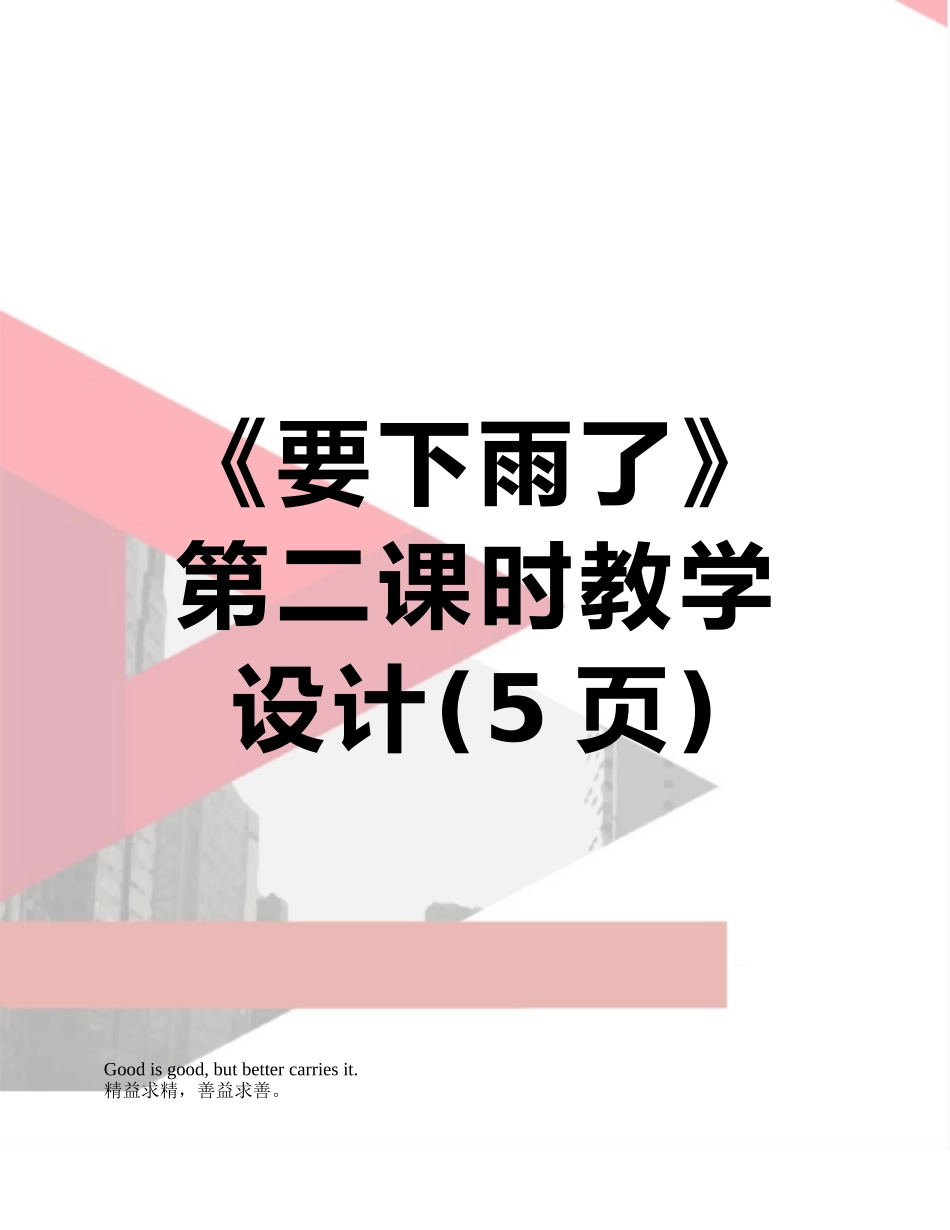 《要下雨了》第二课时教学设计(5 页)

Good is good, but better carries it.
精益求精，善益求善。